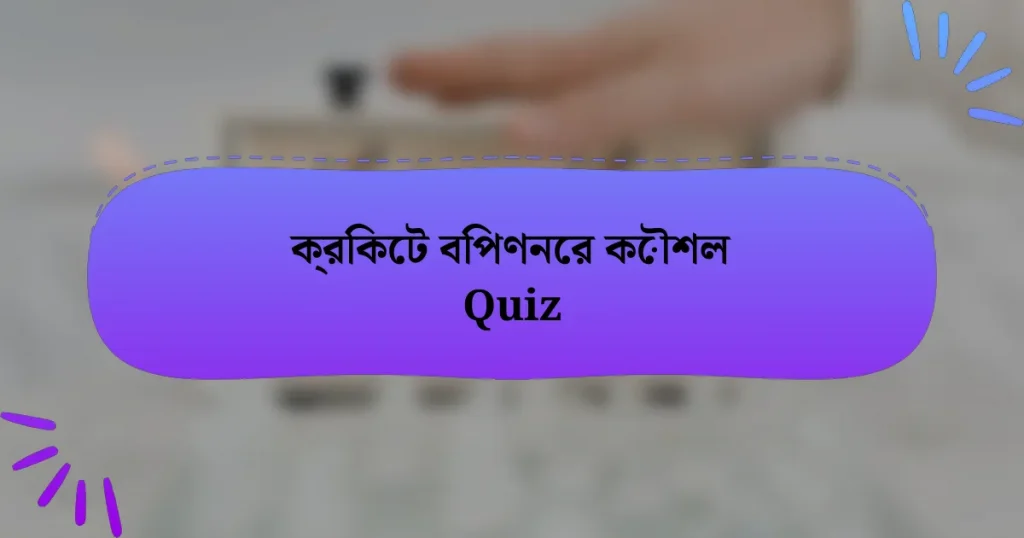 ক্রকিটে বপিণনরে কৌশল
Quiz